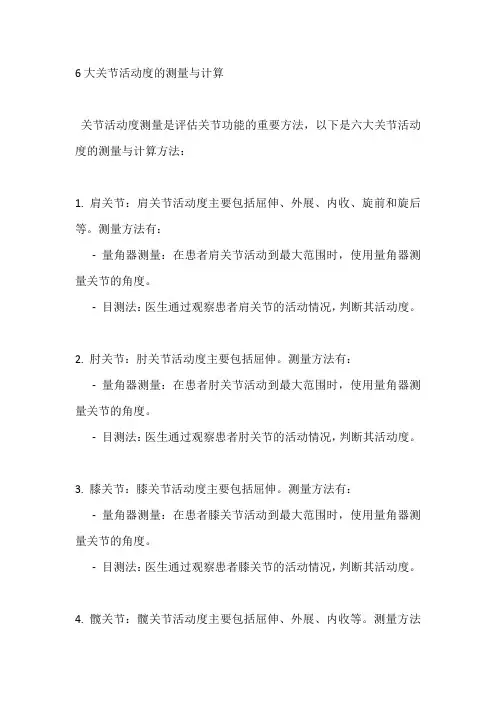 6 大关节活动度的测量与计算

关节活动度测量是评估关节功能的重要方法，以下是六大关节活动度的测量与计算方法：

1. 肩关节：肩关节活动度主要包括屈伸、外展、内收、旋前和旋后等。测量方法有：

- 量角器测量：在患者肩关节活动到最大范围时，使用量角器测量关节的角度。

- 目测法：医生通过观察患者肩关节的活动情况，判断其活动度。

2. 肘关节：肘关节活动度主要包括屈伸。测量方法有：

- 量角器测量：在患者肘关节活动到最大范围时，使用量角器测量关节的角度。

- 目测法：医生通过观察患者肘关节的活动情况，判断其活动度。

3. 膝关节：膝关节活动度主要包括屈伸。测量方法有：

- 量角器测量：在患者膝关节活动到最大范围时，使用量角器测量关节的角度。

- 目测法：医生通过观察患者膝关节的活动情况，判断其活动度。

4. 髋关节：髋关节活动度主要包括屈伸、外展、内收等。测量方法